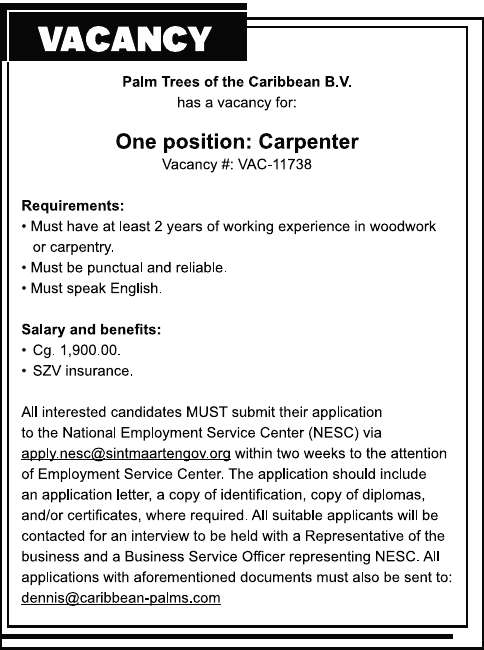 VACANCY

Palm Trees of the Caribbean B.V.
has a vacancy for:

One position: Carpenter
Vacancy #: VAC-11738

Requirements:
• Must have at least 2 years of working experience in woodwork or carpentry.
• Must be punctual and reliable.
• Must speak English.

Salary and benefits:
• Cg. 1,900.00.
• SZV insurance.

All interested candidates MUST submit their application to the National Employment Service Center (NESC) via apply.nesc@sintmaartengov.org within two weeks to the attention of Employment Service Center. The application should include an application letter, a copy of identification, copy of diplomas, and/or certificates, where required. All suitable applicants will be contacted for an interview to be held with a Representative of the business and a Business Service Officer representing NESC. All applications with aforementioned documents must also be sent to: dennis@caribbean-palms.com